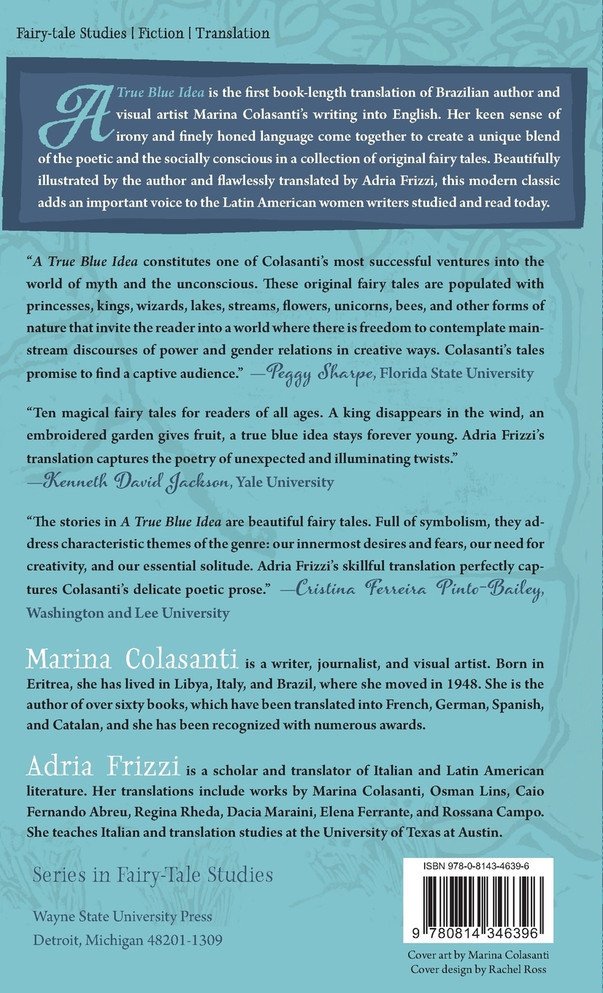 Fairy-tale Studies | Fiction | Translation

A True Blue Idea is the first book-length translation of Brazilian author and visual artist Marina Colasanti's writing into English. Her keen sense of irony and finely honed language come together to create a unique blend of the poetic and the socially conscious in a collection of original fairy tales. Beautifully illustrated by the author and flawlessly translated by Adria Frizzi, this modern classic adds an important voice to the Latin American women writers studied and read today.

"A True Blue Idea constitutes one of Colasanti's most successful ventures into the world of myth and the unconscious. These original fairy tales are populated with princesses, kings, wizards, lakes, streams, flowers, unicorns, bees, and other forms of nature that invite the reader into a world where there is freedom to contemplate mainstream discourses of power and gender relations in creative ways. Colasanti's tales promise to find a captive audience." —Peggy Sharpe, Florida State University

"Ten magical fairy tales for readers of all ages. A king disappears in the wind, an embroidered garden gives fruit, a true blue idea stays forever young. Adria Frizzi's translation captures the poetry of unexpected and illuminating twists."
—Kenneth David Jackson, Yale University

"The stories in A True Blue Idea are beautiful fairy tales. Full of symbolism, they address characteristic themes of the genre: our innermost desires and fears, our need for creativity, and our essential solitude. Adria Frizzi's skillful translation perfectly captures Colasanti's delicate poetic prose." —Cristina Ferreira Pinto-Bailey, Washington and Lee University

Marina Colasanti is a writer, journalist, and visual artist. Born in Eritrea, she has lived in Libya, Italy, and Brazil, where she moved in 1948. She is the author of over sixty books, which have been translated into French, German, Spanish, and Catalan, and she has been recognized with numerous awards.

Adria Frizzi is a scholar and translator of Italian and Latin American literature. Her translations include works by Marina Colasanti, Osman Lins, Caio Fernando Abreu, Regina Rheda, Dacia Maraini, Elena Ferrante, and Rossana Campo. She teaches Italian and translation studies at the University of Texas at Austin.

Series in Fairy-Tale Studies

Wayne State University Press
Detroit, Michigan 48201-1309

ISBN 978-0-8143-4639-6

9 780814 346396

Cover art by Marina Colasanti
Cover design by Rachel Ross